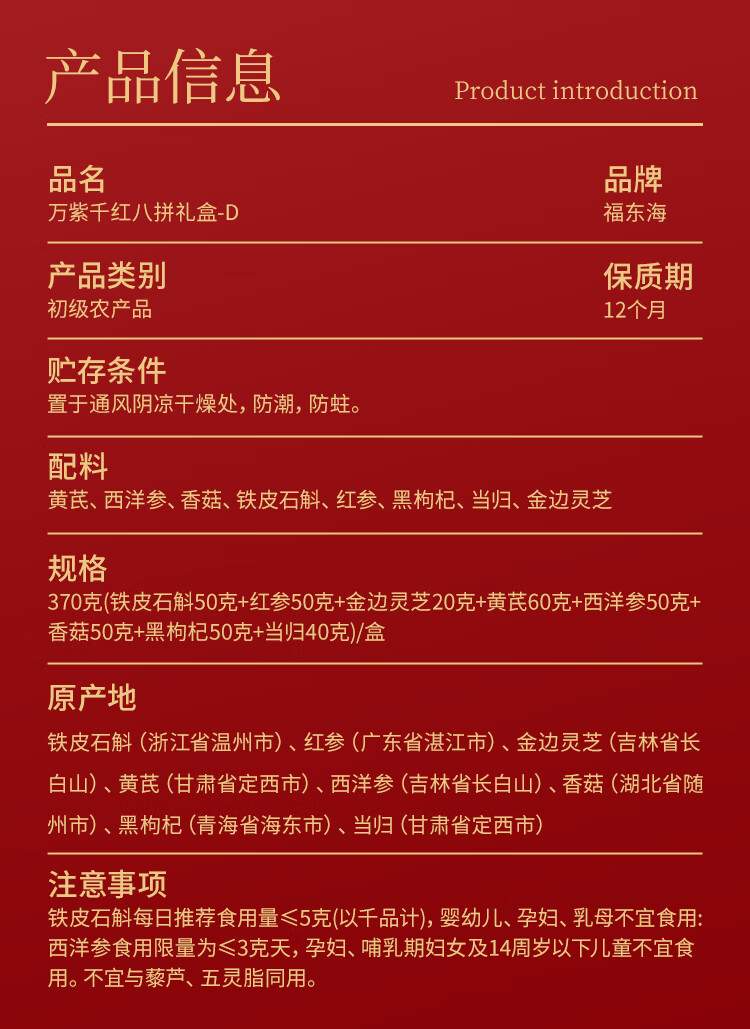 产品信息

Product introduction

品名
万紫千红八拼礼盒-D

品牌
福东海

产品类别
初级农产品

保质期
12个月

贮存条件
置于通风阴凉干燥处，防潮，防蛀。

配料
黄芪、西洋参、香菇、铁皮石斛、红参、黑枸杞、当归、金边灵芝

规格
370克(铁皮石斛50克+红参50克+金边灵芝20克+黄芪60克+西洋参50克+香菇50克+黑枸杞50克+当归40克)/盒

原产地
铁皮石斛（浙江省温州市）、红参（广东省湛江市）、金边灵芝（吉林省长白山）、黄芪（甘肃省定西市）、西洋参（吉林省长白山）、香菇（湖北省随州市）、黑枸杞（青海省海东市）、当归（甘肃省定西市）

注意事项
铁皮石斛每日推荐食用量≤5克(以干品计)，婴幼儿、孕妇、乳母不宜食用：西洋参食用限量为≤3克天，孕妇、哺乳期妇女及14周岁以下儿童不宜食用。不宜与藜芦、五灵脂同用。